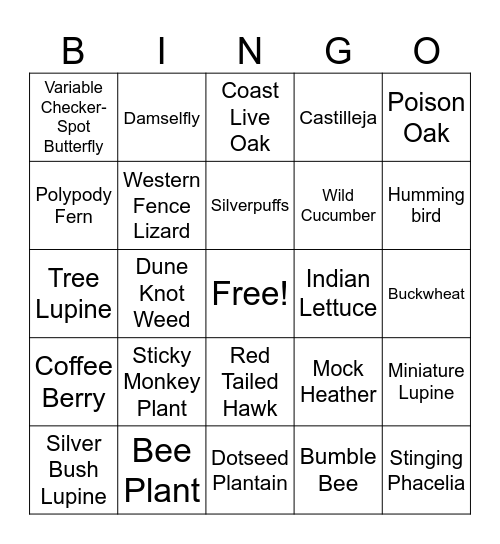 | B | I | N | G | O |
|---|---|---|---|---|
| Variable Checker-Spot Butterfly | Damselfly | Coast Live Oak | Castilleja | Poison Oak |
| Polypody Fern | Western Fence Lizard | Silverpuffs | Wild Cucumber | Humming bird |
| Tree Lupine | Dune Knot Weed | Free! | Indian Lettuce | Buckwheat |
| Coffee Berry | Sticky Monkey Plant | Red Tailed Hawk | Mock Heather | Miniature Lupine |
| Silver Bush Lupine | Bee Plant | Dotseed Plantain | Bumble Bee | Stinging Phacelia |